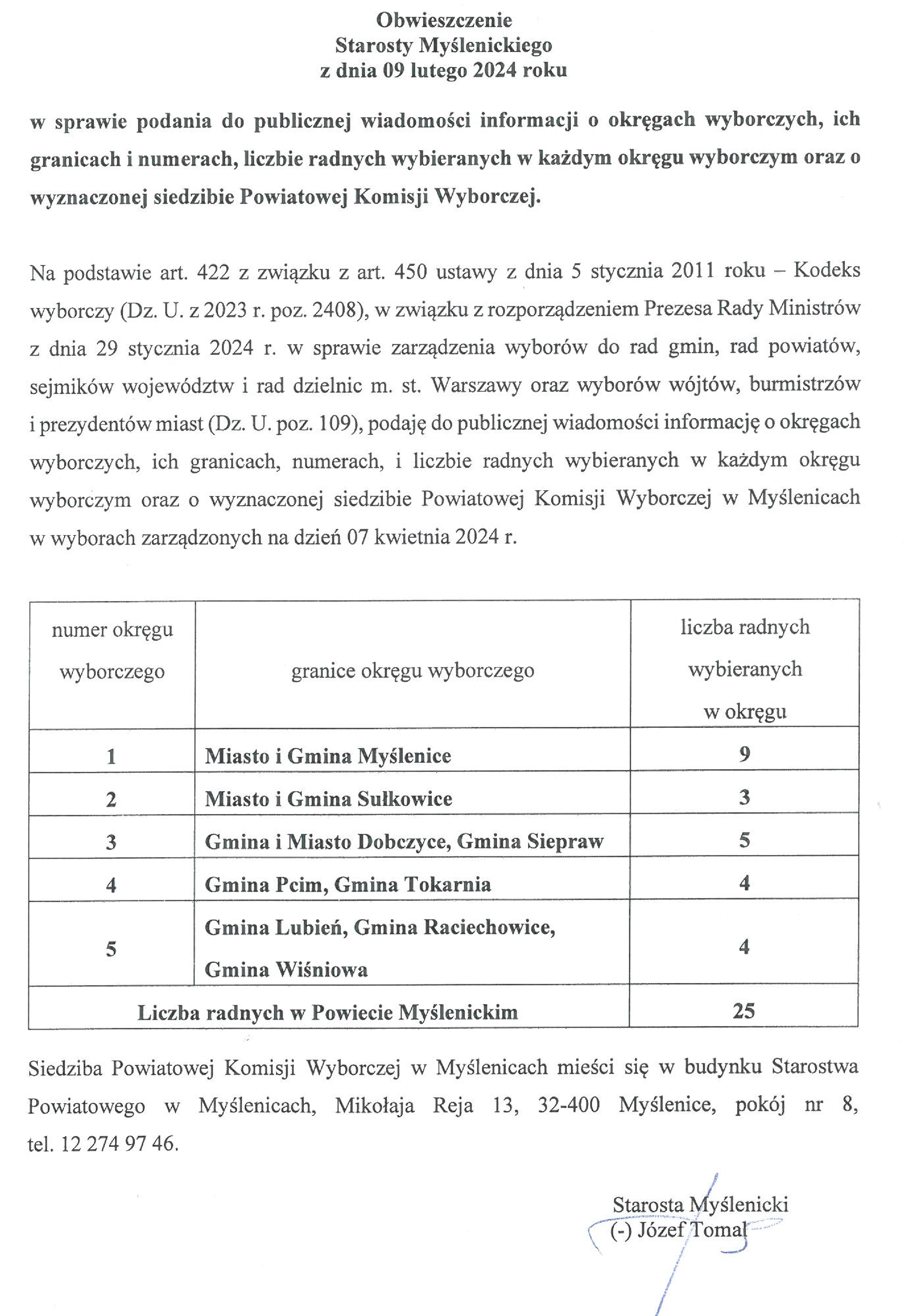 Obwieszczenie
Starosty Myślenickiego
z dnia 09 lutego 2024 roku

w sprawie podania do publicznej wiadomości informacji o okręgach wyborczych, ich granicach i numerach, liczbie radnych wybieranych w każdym okręgu wyborczym oraz o wyznaczonej siedzibie Powiatowej Komisji Wyborczej.

Na podstawie art. 422 z związku z art. 450 ustawy z dnia 5 stycznia 2011 roku – Kodeks wyborczy (Dz. U. z 2023 r. poz. 2408), w związku z rozporządzeniem Prezesa Rady Ministrów z dnia 29 stycznia 2024 r. w sprawie zarządzenia wyborów do rad gmin, rad powiatów, sejmików województw i rad dzielnic m. st. Warszawy oraz wyborów wójtów, burmistrzów i prezydentów miast (Dz. U. poz. 109), podaję do publicznej wiadomości informację o okręgach wyborczych, ich granicach, numerach, i liczbie radnych wybieranych w każdym okręgu wyborczym oraz o wyznaczonej siedzibie Powiatowej Komisji Wyborczej w Myślenicach w wyborach zarządzonych na dzień 07 kwietnia 2024 r.

| numer okręgu wyborczego | granice okręgu wyborczego | liczba radnych wybieranych w okręgu |
|---|---|---|
| 1 | Miasto i Gmina Myślenice | 9 |
| 2 | Miasto i Gmina Sułkowice | 3 |
| 3 | Gmina i Miasto Dobczyce, Gmina Siepraw | 5 |
| 4 | Gmina Pcim, Gmina Tokarnia | 4 |
| 5 | Gmina Lubień, Gmina Raciechowice, Gmina Wiśniowa | 4 |
| Liczba radnych w Powiecie Myślenickim | | 25 |

Siedziba Powiatowej Komisji Wyborczej w Myślenicach mieści się w budynku Starostwa Powiatowego w Myślenicach, Mikołaja Reja 13, 32-400 Myślenice, pokój nr 8, tel. 12 274 97 46.

Starosta Myślenicki
(-) Józef Tomal